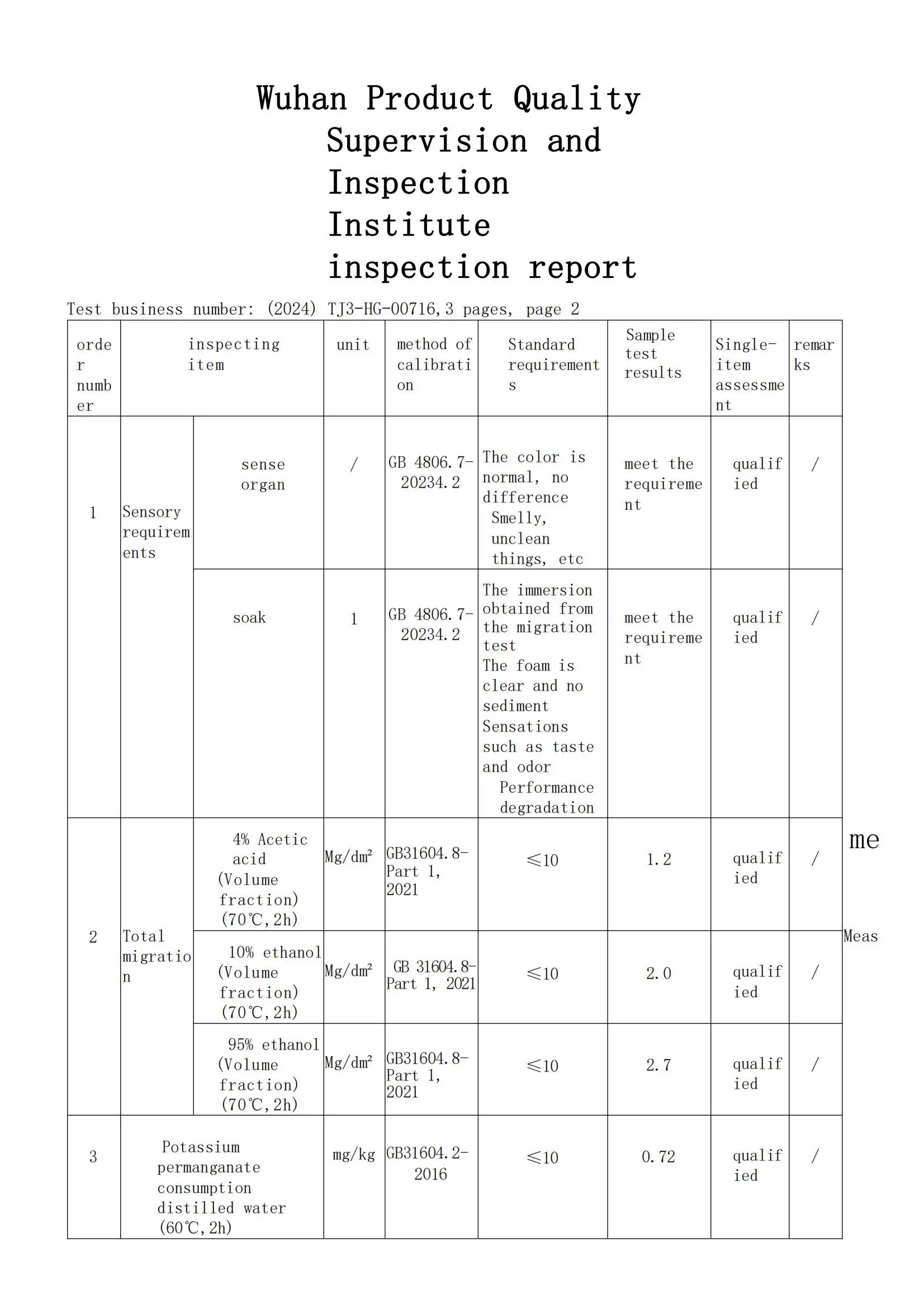 Wuhan Product Quality Supervision and Inspection Institute inspection report

Test business number: (2024) TJ3-HG-00716,3 pages, page 2

| order number | inspecting item | | unit | method of calibration | Standard requirements | Sample test results | Single-item assessment | remarks |
|---|---|---|---|---|---|---|---|---|
| 1 | Sensory requirements | sense organ | / | GB 4806.7-20234.2 | The color is normal, no difference Smelly, unclean things, etc | meet the requirement | qualified | / |
| | | soak | 1 | GB 4806.7-20234.2 | The immersion obtained from the migration test The foam is clear and no sediment Sensations such as taste and odor Performance degradation | meet the requirement | qualified | / |
| 2 | Total migration | 4% Acetic acid (Volume fraction) (70℃,2h) | Mg/dm² | GB31604.8-Part 1, 2021 | ≤10 | 1.2 | qualified | / |
| | | 10% ethanol (Volume fraction) (70℃,2h) | Mg/dm² | GB 31604.8-Part 1, 2021 | ≤10 | 2.0 | qualified | / |
| | | 95% ethanol (Volume fraction) (70℃,2h) | Mg/dm² | GB31604.8-Part 1, 2021 | ≤10 | 2.7 | qualified | / |
| 3 | Potassium permanganate consumption distilled water (60℃,2h) | | mg/kg | GB31604.2-2016 | ≤10 | 0.72 | qualified | / |

me

Meas